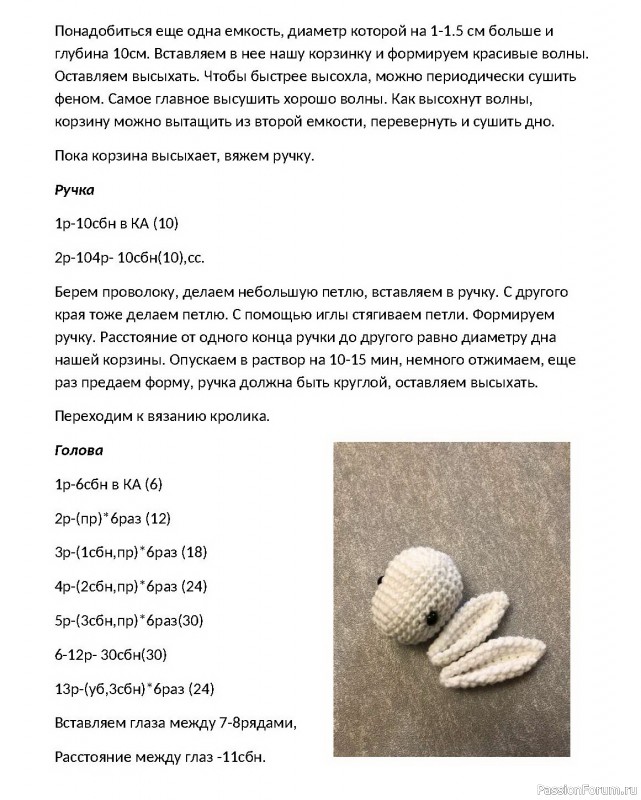 Понадобиться еще одна емкость, диаметр которой на 1-1.5 см больше и глубина 10см. Вставляем в нее нашу корзинку и формируем красивые волны. Оставляем высыхать. Чтобы быстрее высохла, можно периодически сушить феном. Самое главное высушить хорошо волны. Как высохнут волны, корзину можно вытащить из второй емкости, перевернуть и сушить дно.

Пока корзина высыхает, вяжем ручку.

Ручка

1р-10сбн в КА (10)

2р-104р- 10сбн(10),сс.

Берем проволоку, делаем небольшую петлю, вставляем в ручку. С другого края тоже делаем петлю. С помощью иглы стягиваем петли. Формируем ручку. Расстояние от одного конца ручки до другого равно диаметру дна нашей корзины. Опускаем в раствор на 10-15 мин, немного отжимаем, еще раз предаем форму, ручка должна быть круглой, оставляем высыхать.

Переходим к вязанию кролика.

Голова

1р-6сбн в КА (6)

2р-(пр)*6раз (12)

3р-(1сбн,пр)*6раз (18)

4р-(2сбн,пр)*6раз (24)

5р-(3сбн,пр)*6раз(30)

6-12р- 30сбн(30)

13р-(уб,3сбн)*6раз (24)

Вставляем глаза между 7-8рядами,

Расстояние между глаз -11сбн.

PassionForum.ru